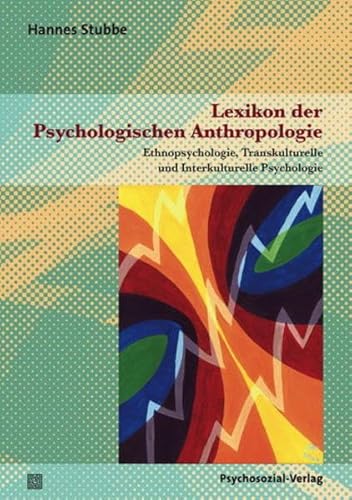 Hannes Stubbe

Lexikon der Psychologischen Anthropologie

Ethnopsychologie, Transkulturelle und Interkulturelle Psychologie

Psychosozial-Verlag